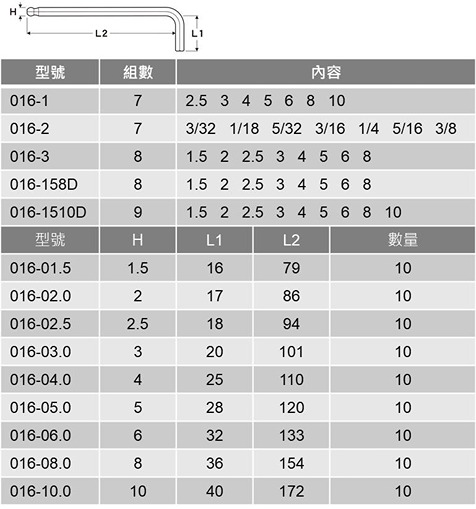 H L2 L1

| 型號 | 組數 | 內容 |
|---|---|---|
| 016-1 | 7 | 2.5 3 4 5 6 8 10 |
| 016-2 | 7 | 3/32 1/18 5/32 3/16 1/4 5/16 3/8 |
| 016-3 | 8 | 1.5 2 2.5 3 4 5 6 8 |
| 016-158D | 8 | 1.5 2 2.5 3 4 5 6 8 |
| 016-1510D | 9 | 1.5 2 2.5 3 4 5 6 8 10 |

| 型號 | H | L1 | L2 | 數量 |
|---|---|---|---|---|
| 016-01.5 | 1.5 | 16 | 79 | 10 |
| 016-02.0 | 2 | 17 | 86 | 10 |
| 016-02.5 | 2.5 | 18 | 94 | 10 |
| 016-03.0 | 3 | 20 | 101 | 10 |
| 016-04.0 | 4 | 25 | 110 | 10 |
| 016-05.0 | 5 | 28 | 120 | 10 |
| 016-06.0 | 6 | 32 | 133 | 10 |
| 016-08.0 | 8 | 36 | 154 | 10 |
| 016-10.0 | 10 | 40 | 172 | 10 |